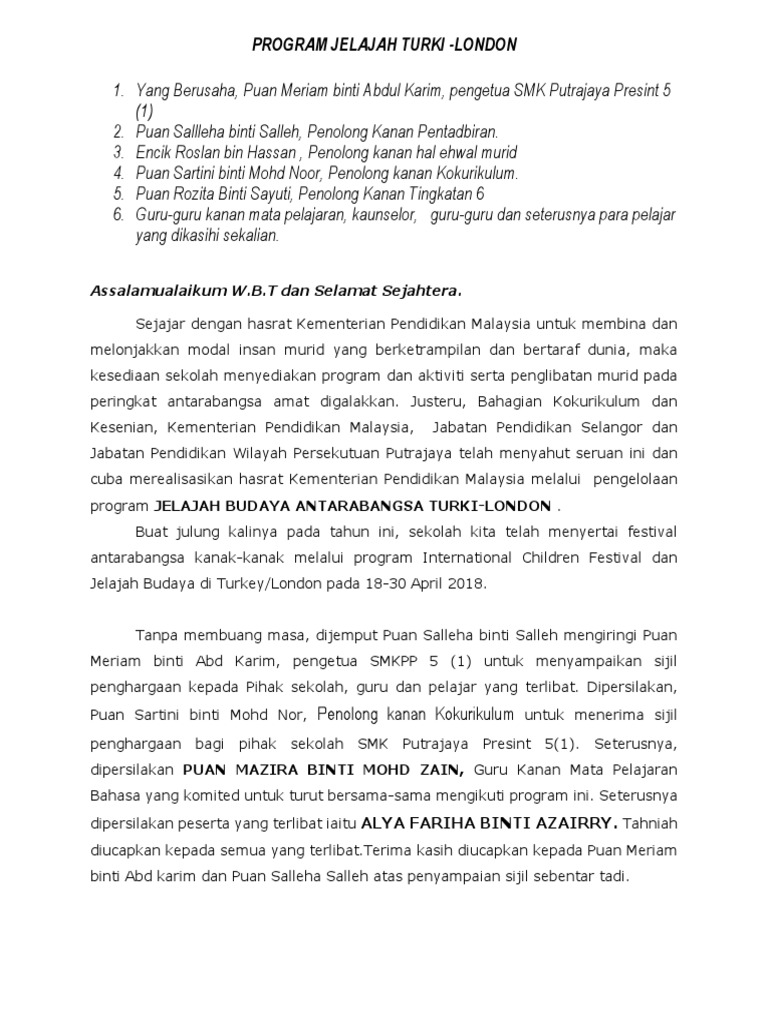 PROGRAM JELAJAH TURKI -LONDON

1. Yang Berusaha, Puan Meriam binti Abdul Karim, pengetua SMK Putrajaya Presint 5 (1)
2. Puan Sallleha binti Salleh, Penolong Kanan Pentadbiran.
3. Encik Roslan bin Hassan , Penolong kanan hal ehwal murid
4. Puan Sartini binti Mohd Noor, Penolong kanan Kokurikulum.
5. Puan Rozita Binti Sayuti, Penolong Kanan Tingkatan 6
6. Guru-guru kanan mata pelajaran, kaunselor, guru-guru dan seterusnya para pelajar yang dikasihi sekalian.

Assalamualaikum W.B.T dan Selamat Sejahtera.

Sejajar dengan hasrat Kementerian Pendidikan Malaysia untuk membina dan melonjakkan modal insan murid yang berketrampilan dan bertaraf dunia, maka kesediaan sekolah menyediakan program dan aktiviti serta penglibatan murid pada peringkat antarabangsa amat digalakkan. Justeru, Bahagian Kokurikulum dan Kesenian, Kementerian Pendidikan Malaysia, Jabatan Pendidikan Selangor dan Jabatan Pendidikan Wilayah Persekutuan Putrajaya telah menyahut seruan ini dan cuba merealisasikan hasrat Kementerian Pendidikan Malaysia melalui pengelolaan program JELAJAH BUDAYA ANTARABANGSA TURKI-LONDON .

Buat julung kalinya pada tahun ini, sekolah kita telah menyertai festival antarabangsa kanak-kanak melalui program International Children Festival dan Jelajah Budaya di Turkey/London pada 18-30 April 2018.

Tanpa membuang masa, dijemput Puan Salleha binti Salleh mengiringi Puan Meriam binti Abd Karim, pengetua SMKPP 5 (1) untuk menyampaikan sijil penghargaan kepada Pihak sekolah, guru dan pelajar yang terlibat. Dipersilakan, Puan Sartini binti Mohd Nor, Penolong kanan Kokurikulum untuk menerima sijil penghargaan bagi pihak sekolah SMK Putrajaya Presint 5(1). Seterusnya, dipersilakan PUAN MAZIRA BINTI MOHD ZAIN, Guru Kanan Mata Pelajaran Bahasa yang komited untuk turut bersama-sama mengikuti program ini. Seterusnya dipersilakan peserta yang terlibat iaitu ALYA FARIHA BINTI AZAIRRY. Tahniah diucapkan kepada semua yang terlibat.Terima kasih diucapkan kepada Puan Meriam binti Abd karim dan Puan Salleha Salleh atas penyampaian sijil sebentar tadi.